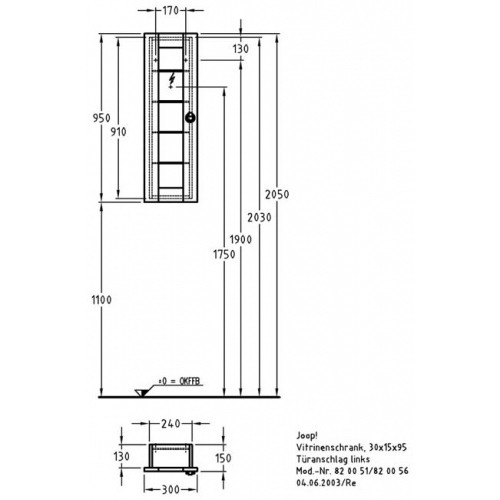 170
130
950
910
2050
2030
1900
1750
1100
±0 = OKFFB
240
130
150
300
Joop!
Vitrinenschrank, 30x15x95
Türanschlag links
Mod.-Nr. 82 00 51/82 00 56
04.06.2003/Re